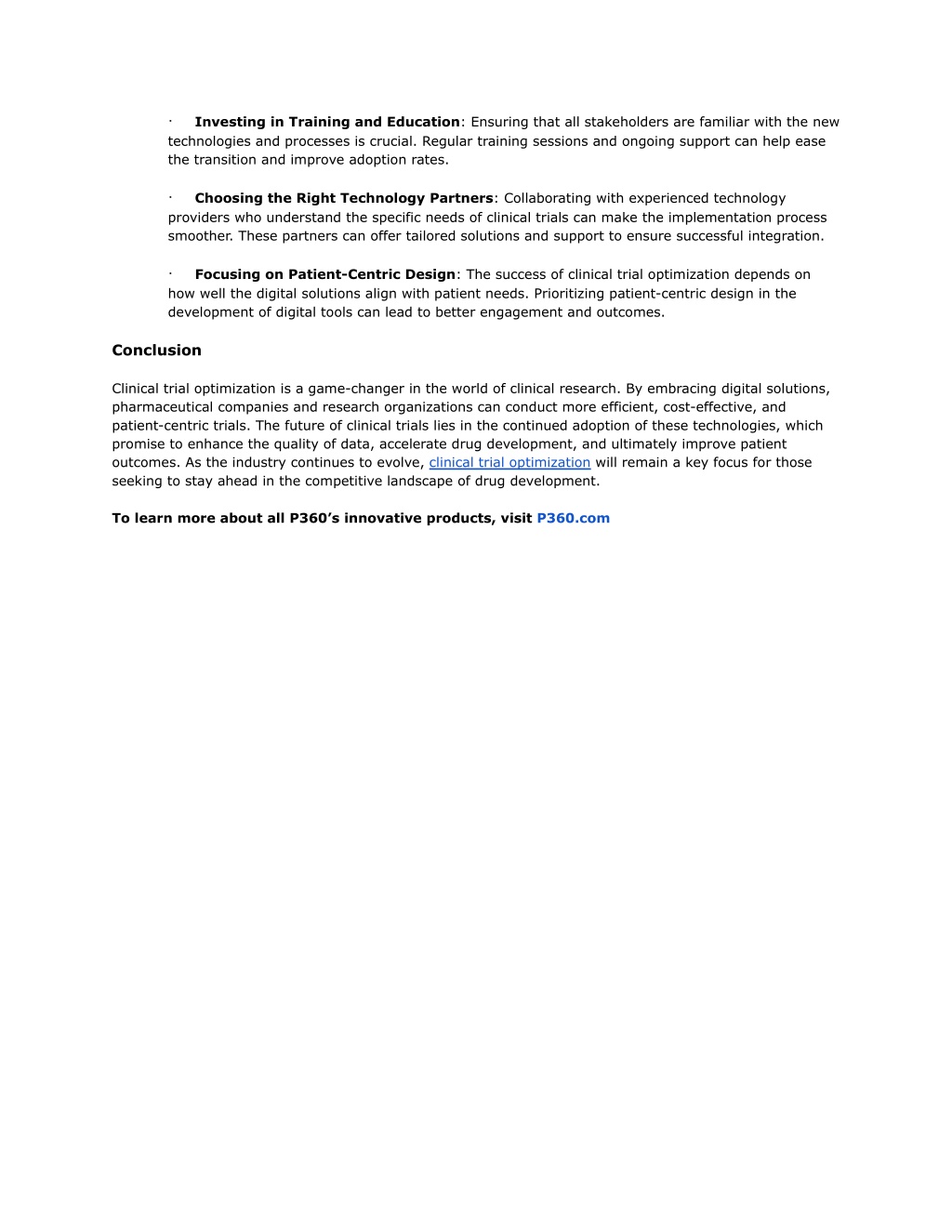 · Investing in Training and Education: Ensuring that all stakeholders are familiar with the new technologies and processes is crucial. Regular training sessions and ongoing support can help ease the transition and improve adoption rates.

· Choosing the Right Technology Partners: Collaborating with experienced technology providers who understand the specific needs of clinical trials can make the implementation process smoother. These partners can offer tailored solutions and support to ensure successful integration.

· Focusing on Patient-Centric Design: The success of clinical trial optimization depends on how well the digital solutions align with patient needs. Prioritizing patient-centric design in the development of digital tools can lead to better engagement and outcomes.

Conclusion

Clinical trial optimization is a game-changer in the world of clinical research. By embracing digital solutions, pharmaceutical companies and research organizations can conduct more efficient, cost-effective, and patient-centric trials. The future of clinical trials lies in the continued adoption of these technologies, which promise to enhance the quality of data, accelerate drug development, and ultimately improve patient outcomes. As the industry continues to evolve, clinical trial optimization will remain a key focus for those seeking to stay ahead in the competitive landscape of drug development.

To learn more about all P360’s innovative products, visit P360.com